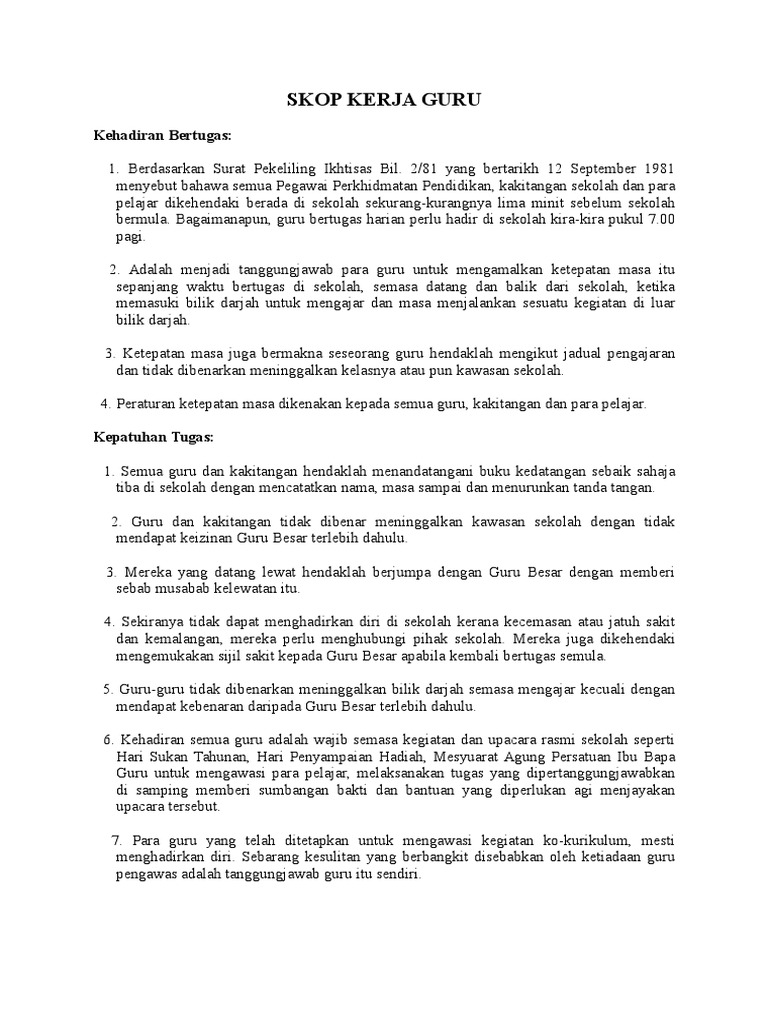 SKOP KERJA GURU

Kehadiran Bertugas:

1. Berdasarkan Surat Pekeliling Ikhtisas Bil. 2/81 yang bertarikh 12 September 1981 menyebut bahawa semua Pegawai Perkhidmatan Pendidikan, kakitangan sekolah dan para pelajar dikehendaki berada di sekolah sekurang-kurangnya lima minit sebelum sekolah bermula. Bagaimanapun, guru bertugas harian perlu hadir di sekolah kira-kira pukul 7.00 pagi.

2. Adalah menjadi tanggungjawab para guru untuk mengamalkan ketepatan masa itu sepanjang waktu bertugas di sekolah, semasa datang dan balik dari sekolah, ketika memasuki bilik darjah untuk mengajar dan masa menjalankan sesuatu kegiatan di luar bilik darjah.

3. Ketepatan masa juga bermakna seseorang guru hendaklah mengikut jadual pengajaran dan tidak dibenarkan meninggalkan kelasnya atau pun kawasan sekolah.

4. Peraturan ketepatan masa dikenakan kepada semua guru, kakitangan dan para pelajar.

Kepatuhan Tugas:

1. Semua guru dan kakitangan hendaklah menandatangani buku kedatangan sebaik sahaja tiba di sekolah dengan mencatatkan nama, masa sampai dan menurunkan tanda tangan.

2. Guru dan kakitangan tidak dibenar meninggalkan kawasan sekolah dengan tidak mendapat keizinan Guru Besar terlebih dahulu.

3. Mereka yang datang lewat hendaklah berjumpa dengan Guru Besar dengan memberi sebab musabab kelewatan itu.

4. Sekiranya tidak dapat menghadirkan diri di sekolah kerana kecemasan atau jatuh sakit dan kemalangan, mereka perlu menghubungi pihak sekolah. Mereka juga dikehendaki mengemukakan sijil sakit kepada Guru Besar apabila kembali bertugas semula.

5. Guru-guru tidak dibenarkan meninggalkan bilik darjah semasa mengajar kecuali dengan mendapat kebenaran daripada Guru Besar terlebih dahulu.

6. Kehadiran semua guru adalah wajib semasa kegiatan dan upacara rasmi sekolah seperti Hari Sukan Tahunan, Hari Penyampaian Hadiah, Mesyuarat Agung Persatuan Ibu Bapa Guru untuk mengawasi para pelajar, melaksanakan tugas yang dipertanggungjawabkan di samping memberi sumbangan bakti dan bantuan yang diperlukan agi menjayakan upacara tersebut.

7. Para guru yang telah ditetapkan untuk mengawasi kegiatan ko-kurikulum, mesti menghadirkan diri. Sebarang kesulitan yang berbangkit disebabkan oleh ketiadaan guru pengawas adalah tanggungjawab guru itu sendiri.